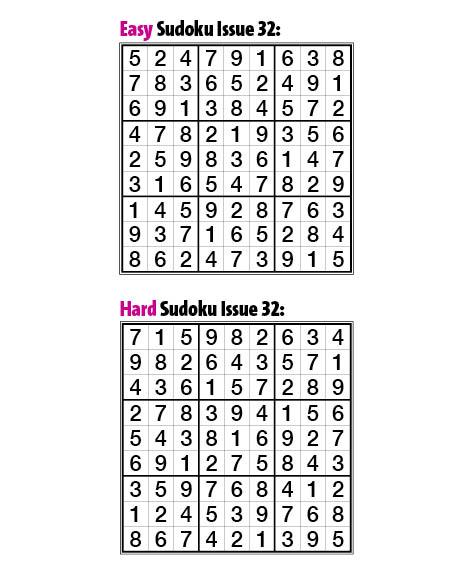 Easy Sudoku Issue 32:

| 5 | 2 | 4 | 7 | 9 | 1 | 6 | 3 | 8 |
|---|---|---|---|---|---|---|---|---|
| 7 | 8 | 3 | 6 | 5 | 2 | 4 | 9 | 1 |
| 6 | 9 | 1 | 3 | 8 | 4 | 5 | 7 | 2 |
| 4 | 7 | 8 | 2 | 1 | 9 | 3 | 5 | 6 |
| 2 | 5 | 9 | 8 | 3 | 6 | 1 | 4 | 7 |
| 3 | 1 | 6 | 5 | 4 | 7 | 8 | 2 | 9 |
| 1 | 4 | 5 | 9 | 2 | 8 | 7 | 6 | 3 |
| 9 | 3 | 7 | 1 | 6 | 5 | 2 | 8 | 4 |
| 8 | 6 | 2 | 4 | 7 | 3 | 9 | 1 | 5 |

Hard Sudoku Issue 32:

| 7 | 1 | 5 | 9 | 8 | 2 | 6 | 3 | 4 |
|---|---|---|---|---|---|---|---|---|
| 9 | 8 | 2 | 6 | 4 | 3 | 5 | 7 | 1 |
| 4 | 3 | 6 | 1 | 5 | 7 | 2 | 8 | 9 |
| 2 | 7 | 8 | 3 | 9 | 4 | 1 | 5 | 6 |
| 5 | 4 | 3 | 8 | 1 | 6 | 9 | 2 | 7 |
| 6 | 9 | 1 | 2 | 7 | 5 | 8 | 4 | 3 |
| 3 | 5 | 9 | 7 | 6 | 8 | 4 | 1 | 2 |
| 1 | 2 | 4 | 5 | 3 | 9 | 7 | 6 | 8 |
| 8 | 6 | 7 | 4 | 2 | 1 | 3 | 9 | 5 |